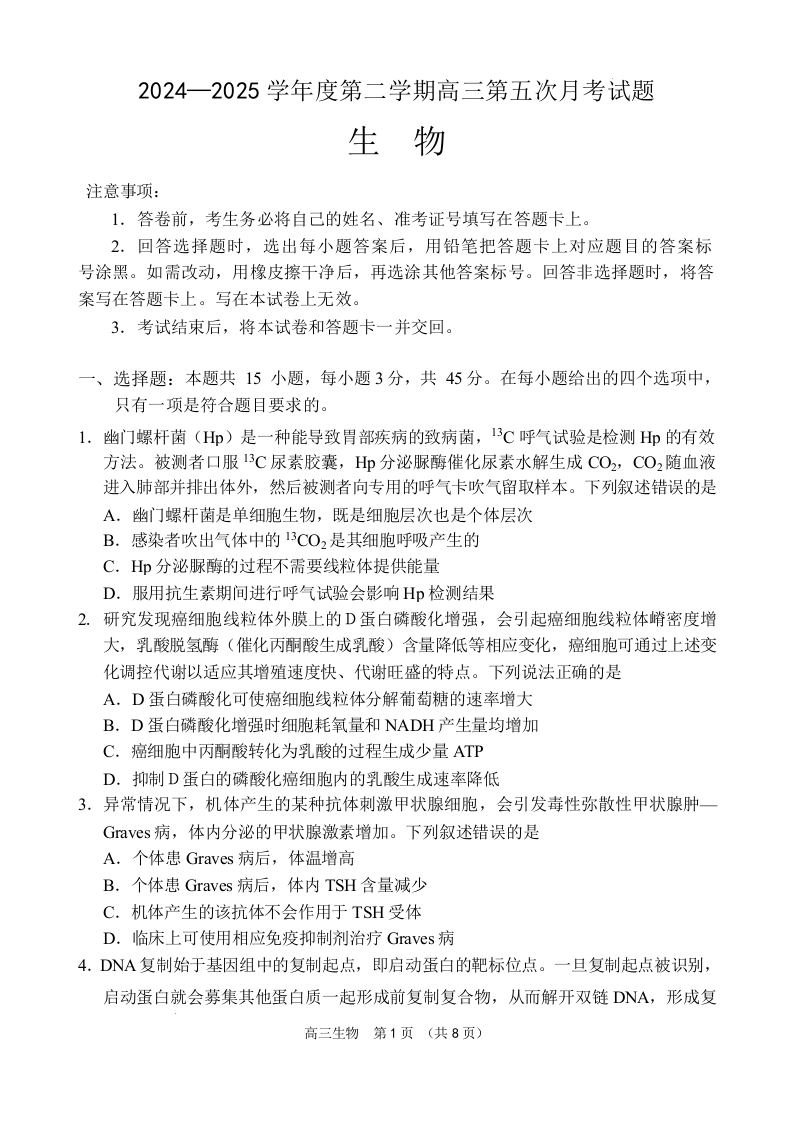 2024—2025 学年度第二学期高三第五次月考试题

生　物

注意事项：

1．答卷前，考生务必将自己的姓名、准考证号填写在答题卡上。

2．回答选择题时，选出每小题答案后，用铅笔把答题卡上对应题目的答案标号涂黑。如需改动，用橡皮擦干净后，再选涂其他答案标号。回答非选择题时，将答案写在答题卡上。写在本试卷上无效。

3．考试结束后，将本试卷和答题卡一并交回。

一、选择题：本题共 15 小题，每小题 3 分，共 45 分。在每小题给出的四个选项中，只有一项是符合题目要求的。

1．幽门螺杆菌（Hp）是一种能导致胃部疾病的致病菌，$^{13}C$ 呼气试验是检测 Hp 的有效方法。被测者口服 $^{13}C$ 尿素胶囊，Hp 分泌脲酶催化尿素水解生成 $CO_2$，$CO_2$ 随血液进入肺部并排出体外，然后被测者向专用的呼气卡吹气留取样本。下列叙述错误的是

A．幽门螺杆菌是单细胞生物，既是细胞层次也是个体层次

B．感染者吹出气体中的 $^{13}CO_2$ 是其细胞呼吸产生的

C．Hp 分泌脲酶的过程不需要线粒体提供能量

D．服用抗生素期间进行呼气试验会影响 Hp 检测结果

2．研究发现癌细胞线粒体外膜上的 D 蛋白磷酸化增强，会引起癌细胞线粒体嵴密度增大，乳酸脱氢酶（催化丙酮酸生成乳酸）含量降低等相应变化，癌细胞可通过上述变化调控代谢以适应其增殖速度快、代谢旺盛的特点。下列说法正确的是

A．D 蛋白磷酸化可使癌细胞线粒体分解葡萄糖的速率增大

B．D 蛋白磷酸化增强时细胞耗氧量和 NADH 产生量均增加

C．癌细胞中丙酮酸转化为乳酸的过程生成少量 ATP

D．抑制 D 蛋白的磷酸化癌细胞内的乳酸生成速率降低

3．异常情况下，机体产生的某种抗体刺激甲状腺细胞，会引发毒性弥散性甲状腺肿—Graves 病，体内分泌的甲状腺激素增加。下列叙述错误的是

A．个体患 Graves 病后，体温增高

B．个体患 Graves 病后，体内 TSH 含量减少

C．机体产生的该抗体不会作用于 TSH 受体

D．临床上可使用相应免疫抑制剂治疗 Graves 病

4．DNA 复制始于基因组中的复制起点，即启动蛋白的靶标位点。一旦复制起点被识别，启动蛋白就会募集其他蛋白质一起形成前复制复合物，从而解开双链 DNA，形成复

高三生物　第 1 页　（共 8 页）